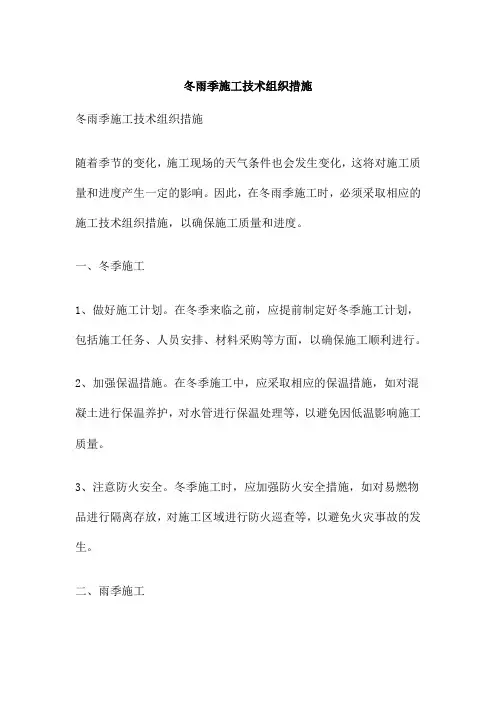 冬雨季施工技术组织措施

冬雨季施工技术组织措施

随着季节的变化，施工现场的天气条件也会发生变化，这将对施工质量和进度产生一定的影响。因此，在冬雨季施工时，必须采取相应的施工技术组织措施，以确保施工质量和进度。

一、冬季施工

1、做好施工计划。在冬季来临之前，应提前制定好冬季施工计划，包括施工任务、人员安排、材料采购等方面，以确保施工顺利进行。

2、加强保温措施。在冬季施工中，应采取相应的保温措施，如对混凝土进行保温养护，对水管进行保温处理等，以避免因低温影响施工质量。

3、注意防火安全。冬季施工时，应加强防火安全措施，如对易燃物品进行隔离存放，对施工区域进行防火巡查等，以避免火灾事故的发生。

二、雨季施工